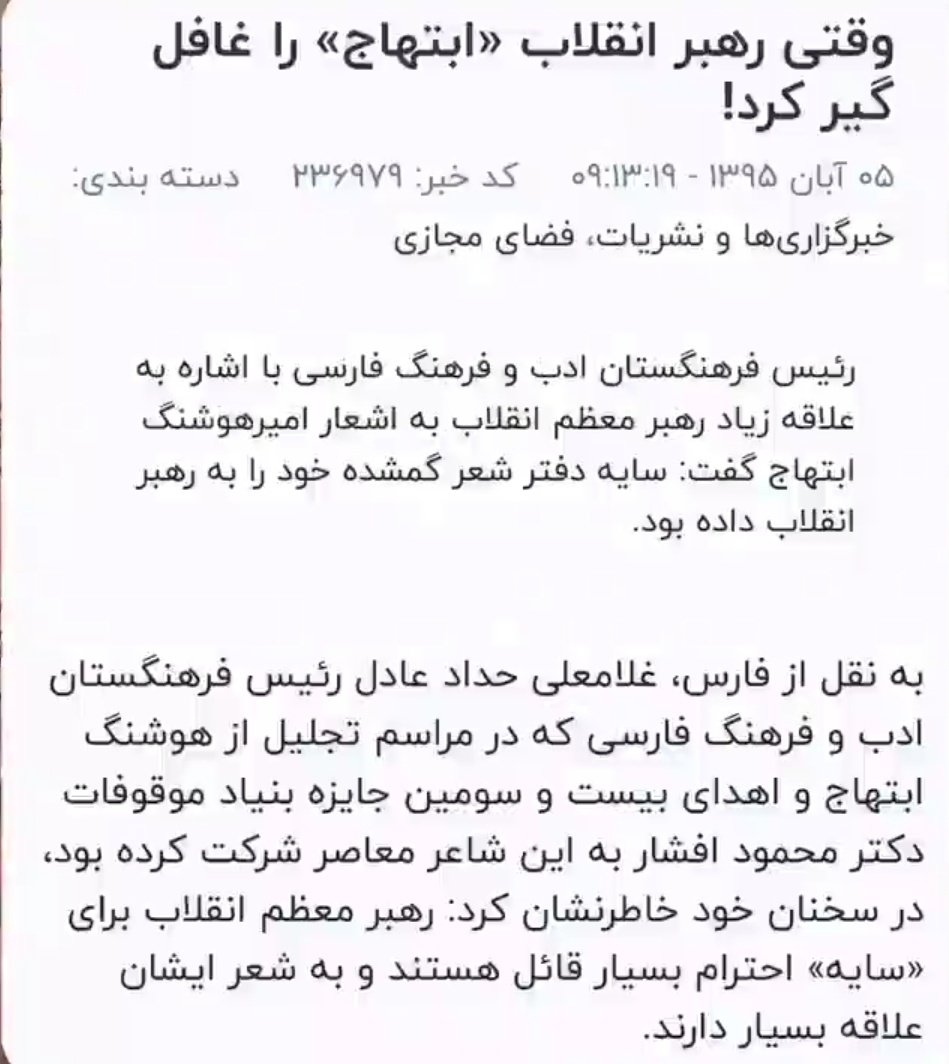 وقتی رهبر انقلاب «ابتهاج» را غافل گیر کرد!

۰۵ آبان ۱۳۹۵ - ۰۹:۱۳:۱۹   کد خبر: ۲۳۶۹۷۹   دسته بندی: خبرگزاری‌ها و نشریات، فضای مجازی

رئیس فرهنگستان ادب و فرهنگ فارسی با اشاره به علاقه زیاد رهبر معظم انقلاب به اشعار امیرهوشنگ ابتهاج گفت: سایه دفتر شعر گمشده خود را به رهبر انقلاب داده بود.

به نقل از فارس، غلامعلی حداد عادل رئیس فرهنگستان ادب و فرهنگ فارسی که در مراسم تجلیل از هوشنگ ابتهاج و اهدای بیست و سومین جایزه بنیاد موقوفات دکتر محمود افشار به این شاعر معاصر شرکت کرده بود، در سخنان خود خاطرنشان کرد: رهبر معظم انقلاب برای «سایه» احترام بسیار قائل هستند و به شعر ایشان علاقه بسیار دارند.